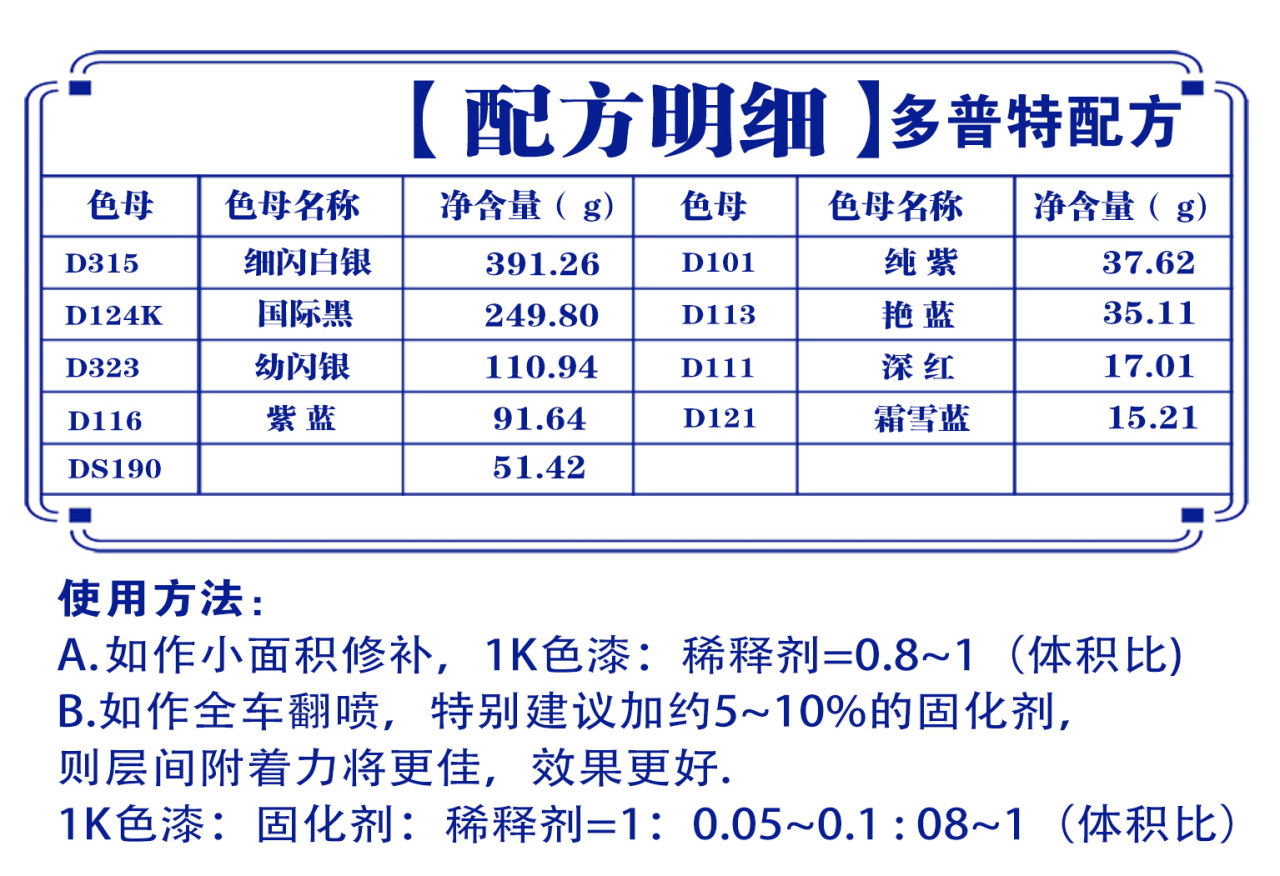 【配方明细】多普特配方

| 色母 | 色母名称 | 净含量（g） | 色母 | 色母名称 | 净含量（g） |
|---|---|---|---|---|---|
| D315 | 细闪白银 | 391.26 | D101 | 纯紫 | 37.62 |
| D124K | 国际黑 | 249.80 | D113 | 艳蓝 | 35.11 |
| D323 | 幼闪银 | 110.94 | D111 | 深红 | 17.01 |
| D116 | 紫蓝 | 91.64 | D121 | 霜雪蓝 | 15.21 |
| DS190 |  | 51.42 |  |  |  |

使用方法：
A.如作小面积修补，1K色漆：稀释剂=0.8~1（体积比)
B.如作全车翻喷，特别建议加约5~10%的固化剂，则层间附着力将更佳，效果更好.
1K色漆：固化剂：稀释剂=1：0.05~0.1 : 08~1（体积比）